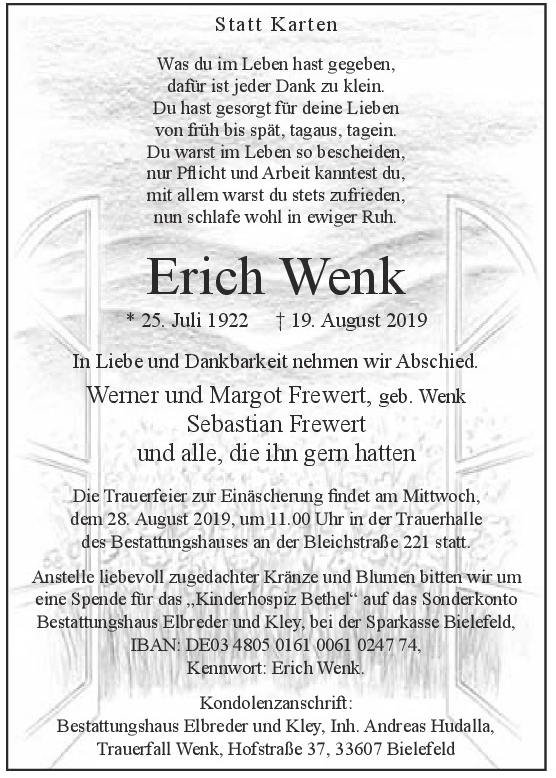 Statt Karten

Was du im Leben hast gegeben,
dafür ist jeder Dank zu klein.
Du hast gesorgt für deine Lieben
von früh bis spät, tagaus, tagein.
Du warst im Leben so bescheiden,
nur Pflicht und Arbeit kanntest du,
mit allem warst du stets zufrieden,
nun schlafe wohl in ewiger Ruh.

Erich Wenk

* 25. Juli 1922 † 19. August 2019

In Liebe und Dankbarkeit nehmen wir Abschied.

Werner und Margot Frewert, geb. Wenk
Sebastian Frewert
und alle, die ihn gern hatten

Die Trauerfeier zur Einäscherung findet am Mittwoch, dem 28. August 2019, um 11.00 Uhr in der Trauerhalle des Bestattungshauses an der Bleichstraße 221 statt.

Anstelle liebevoll zugedachter Kränze und Blumen bitten wir um eine Spende für das „Kinderhospiz Bethel“ auf das Sonderkonto Bestattungshaus Elbreder und Kley, bei der Sparkasse Bielefeld, IBAN: DE03 4805 0161 0061 0247 74, Kennwort: Erich Wenk.

Kondolenzanschrift:
Bestattungshaus Elbreder und Kley, Inh. Andreas Hudalla,
Trauerfall Wenk, Hofstraße 37, 33607 Bielefeld